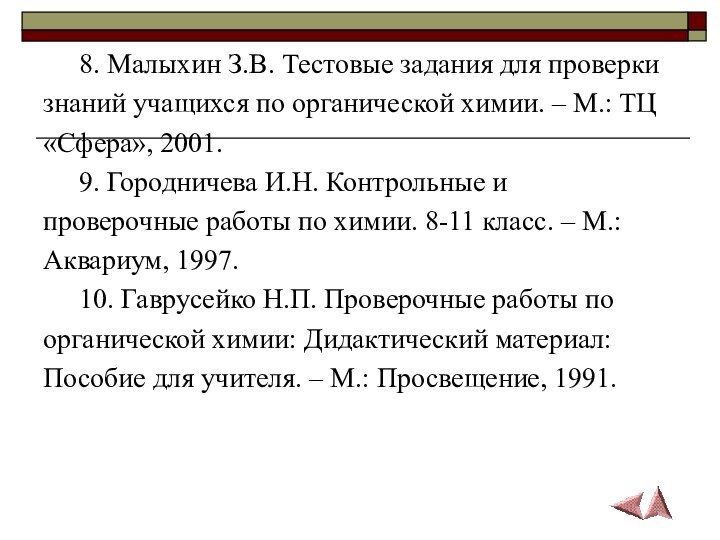 8. Малыхин З.В. Тестовые задания для проверки знаний учащихся по органической химии. – М.: ТЦ «Сфера», 2001.

9. Городничева И.Н. Контрольные и проверочные работы по химии. 8-11 класс. – М.: Аквариум, 1997.

10. Гаврусейко Н.П. Проверочные работы по органической химии: Дидактический материал: Пособие для учителя. – М.: Просвещение, 1991.